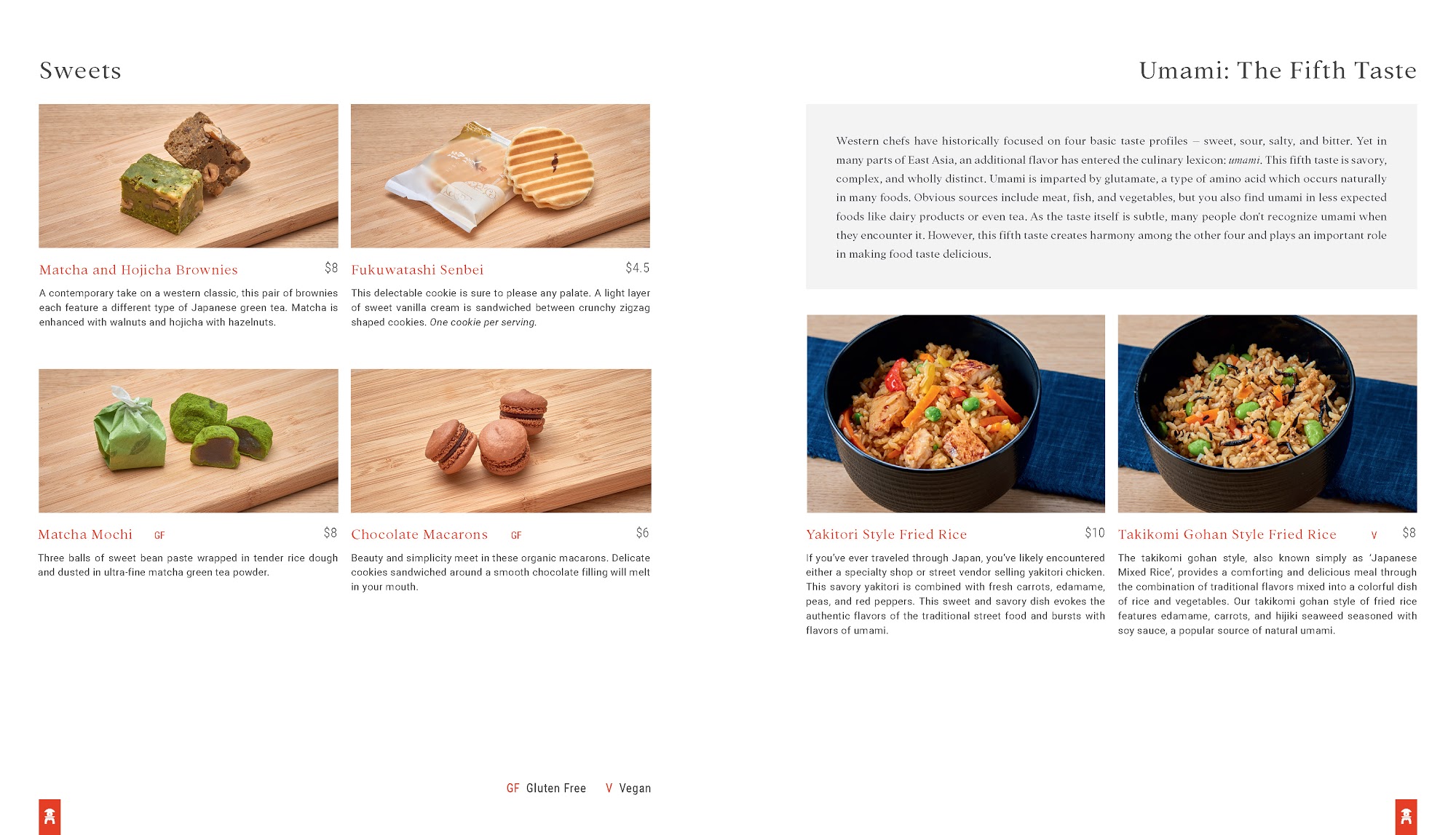 Sweets

Matcha and Hojicha Brownies $8

A contemporary take on a western classic, this pair of brownies each feature a different type of Japanese green tea. Matcha is enhanced with walnuts and hojicha with hazelnuts.

Fukuwatashi Senbei $4.5

This delectable cookie is sure to please any palate. A light layer of sweet vanilla cream is sandwiched between crunchy zigzag shaped cookies. One cookie per serving.

Matcha Mochi GF $8

Three balls of sweet bean paste wrapped in tender rice dough and dusted in ultra-fine matcha green tea powder.

Chocolate Macarons GF $6

Beauty and simplicity meet in these organic macarons. Delicate cookies sandwiched around a smooth chocolate filling will melt in your mouth.

GF Gluten Free V Vegan

Umami: The Fifth Taste

Western chefs have historically focused on four basic taste profiles — sweet, sour, salty, and bitter. Yet in many parts of East Asia, an additional flavor has entered the culinary lexicon: umami. This fifth taste is savory, complex, and wholly distinct. Umami is imparted by glutamate, a type of amino acid which occurs naturally in many foods. Obvious sources include meat, fish, and vegetables, but you also find umami in less expected foods like dairy products or even tea. As the taste itself is subtle, many people don't recognize umami when they encounter it. However, this fifth taste creates harmony among the other four and plays an important role in making food taste delicious.

Yakitori Style Fried Rice $10

If you've ever traveled through Japan, you've likely encountered either a specialty shop or street vendor selling yakitori chicken. This savory yakitori is combined with fresh carrots, edamame, peas, and red peppers. This sweet and savory dish evokes the authentic flavors of the traditional street food and bursts with flavors of umami.

Takikomi Gohan Style Fried Rice V $8

The takikomi gohan style, also known simply as 'Japanese Mixed Rice', provides a comforting and delicious meal through the combination of traditional flavors mixed into a colorful dish of rice and vegetables. Our takikomi gohan style of fried rice features edamame, carrots, and hijiki seaweed seasoned with soy sauce, a popular source of natural umami.